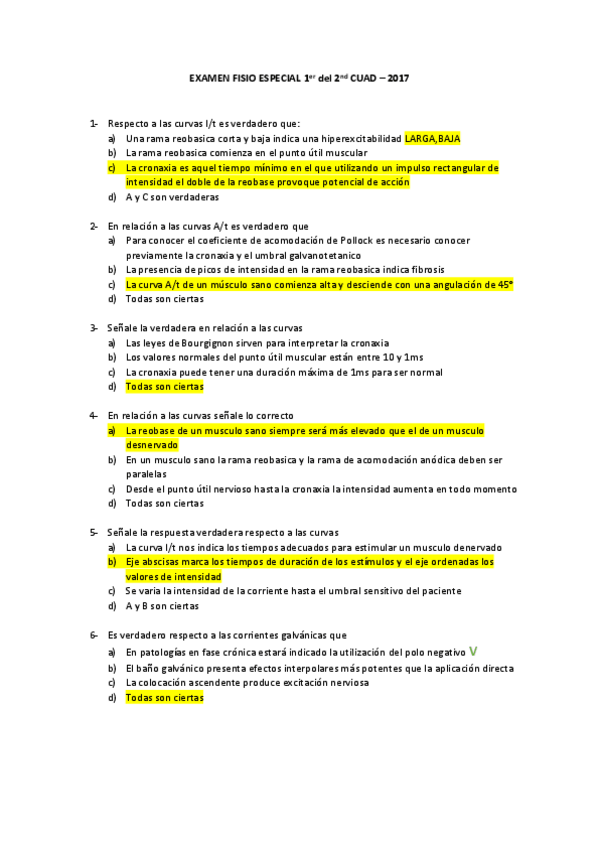 EXAMEN FISIO ESPECIAL 1$^{er}$ del 2$^{nd}$ CUAD – 2017

1- Respecto a las curvas I/t es verdadero que:
a) Una rama reobasica corta y baja indica una hiperexcitabilidad LARGA,BAJA
b) La rama reobasica comienza en el punto útil muscular
c) La cronaxia es aquel tiempo mínimo en el que utilizando un impulso rectangular de intensidad el doble de la reobase provoque potencial de acción
d) A y C son verdaderas

2- En relación a las curvas A/t es verdadero que
a) Para conocer el coeficiente de acomodación de Pollock es necesario conocer previamente la cronaxia y el umbral galvanotetanico
b) La presencia de picos de intensidad en la rama reobasica indica fibrosis
c) La curva A/t de un músculo sano comienza alta y desciende con una angulación de 45°
d) Todas son ciertas

3- Señale la verdadera en relación a las curvas
a) Las leyes de Bourgignon sirven para interpretar la cronaxia
b) Los valores normales del punto útil muscular están entre 10 y 1ms
c) La cronaxia puede tener una duración máxima de 1ms para ser normal
d) Todas son ciertas

4- En relación a las curvas señale lo correcto
a) La reobase de un musculo sano siempre será más elevado que el de un musculo desnervado
b) En un musculo sano la rama reobasica y la rama de acomodación anódica deben ser paralelas
c) Desde el punto útil nervioso hasta la cronaxia la intensidad aumenta en todo momento
d) Todas son ciertas

5- Señale la respuesta verdadera respecto a las curvas
a) La curva I/t nos indica los tiempos adecuados para estimular un musculo denervado
b) Eje abscisas marca los tiempos de duración de los estímulos y el eje ordenadas los valores de intensidad
c) Se varia la intensidad de la corriente hasta el umbral sensitivo del paciente
d) A y B son ciertas

6- Es verdadero respecto a las corrientes galvánicas que
a) En patologías en fase crónica estará indicado la utilización del polo negativo V
b) El baño galvánico presenta efectos interpolares más potentes que la aplicación directa
c) La colocación ascendente produce excitación nerviosa
d) Todas son ciertas